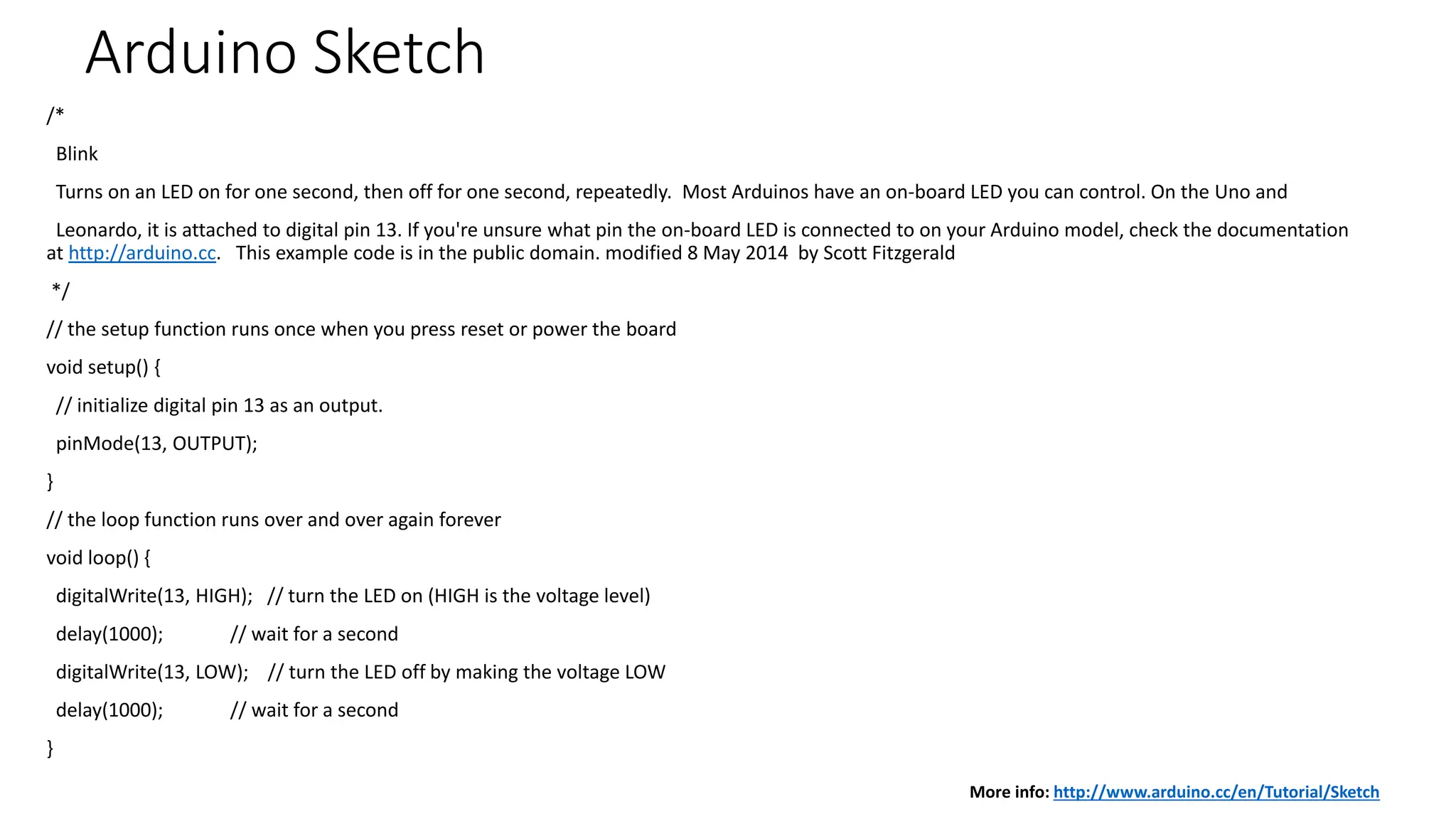 Arduino Sketch

/*

Blink

Turns on an LED on for one second, then off for one second, repeatedly. Most Arduinos have an on-board LED you can control. On the Uno and

Leonardo, it is attached to digital pin 13. If you're unsure what pin the on-board LED is connected to on your Arduino model, check the documentation at http://arduino.cc. This example code is in the public domain. modified 8 May 2014 by Scott Fitzgerald

*/

// the setup function runs once when you press reset or power the board

void setup() {

// initialize digital pin 13 as an output.

pinMode(13, OUTPUT);

}

// the loop function runs over and over again forever

void loop() {

digitalWrite(13, HIGH); // turn the LED on (HIGH is the voltage level)

delay(1000); // wait for a second

digitalWrite(13, LOW); // turn the LED off by making the voltage LOW

delay(1000); // wait for a second

}

More info: http://www.arduino.cc/en/Tutorial/Sketch